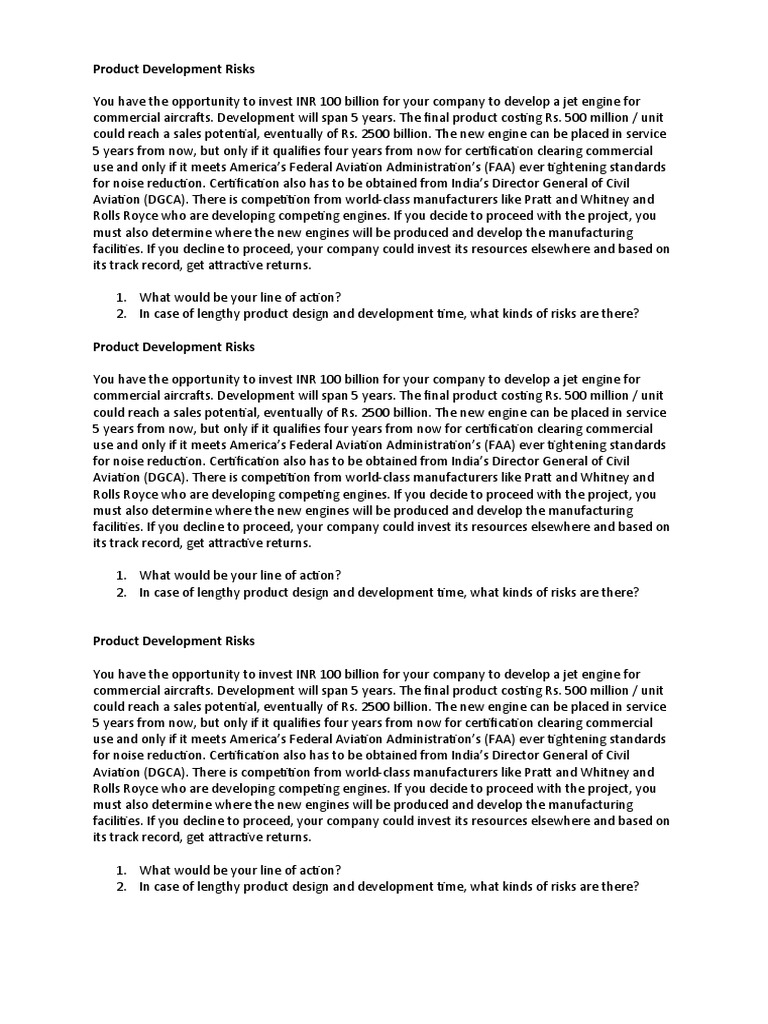 Product Development Risks

You have the opportunity to invest INR 100 billion for your company to develop a jet engine for commercial aircrafts. Development will span 5 years. The final product costing Rs. 500 million / unit could reach a sales potential, eventually of Rs. 2500 billion. The new engine can be placed in service 5 years from now, but only if it qualifies four years from now for certification clearing commercial use and only if it meets America's Federal Aviation Administration's (FAA) ever tightening standards for noise reduction. Certification also has to be obtained from India's Director General of Civil Aviation (DGCA). There is competition from world-class manufacturers like Pratt and Whitney and Rolls Royce who are developing competing engines. If you decide to proceed with the project, you must also determine where the new engines will be produced and develop the manufacturing facilities. If you decline to proceed, your company could invest its resources elsewhere and based on its track record, get attractive returns.

1. What would be your line of action?
2. In case of lengthy product design and development time, what kinds of risks are there?

Product Development Risks

You have the opportunity to invest INR 100 billion for your company to develop a jet engine for commercial aircrafts. Development will span 5 years. The final product costing Rs. 500 million / unit could reach a sales potential, eventually of Rs. 2500 billion. The new engine can be placed in service 5 years from now, but only if it qualifies four years from now for certification clearing commercial use and only if it meets America's Federal Aviation Administration's (FAA) ever tightening standards for noise reduction. Certification also has to be obtained from India's Director General of Civil Aviation (DGCA). There is competition from world-class manufacturers like Pratt and Whitney and Rolls Royce who are developing competing engines. If you decide to proceed with the project, you must also determine where the new engines will be produced and develop the manufacturing facilities. If you decline to proceed, your company could invest its resources elsewhere and based on its track record, get attractive returns.

1. What would be your line of action?
2. In case of lengthy product design and development time, what kinds of risks are there?

Product Development Risks

You have the opportunity to invest INR 100 billion for your company to develop a jet engine for commercial aircrafts. Development will span 5 years. The final product costing Rs. 500 million / unit could reach a sales potential, eventually of Rs. 2500 billion. The new engine can be placed in service 5 years from now, but only if it qualifies four years from now for certification clearing commercial use and only if it meets America's Federal Aviation Administration's (FAA) ever tightening standards for noise reduction. Certification also has to be obtained from India's Director General of Civil Aviation (DGCA). There is competition from world-class manufacturers like Pratt and Whitney and Rolls Royce who are developing competing engines. If you decide to proceed with the project, you must also determine where the new engines will be produced and develop the manufacturing facilities. If you decline to proceed, your company could invest its resources elsewhere and based on its track record, get attractive returns.

1. What would be your line of action?
2. In case of lengthy product design and development time, what kinds of risks are there?